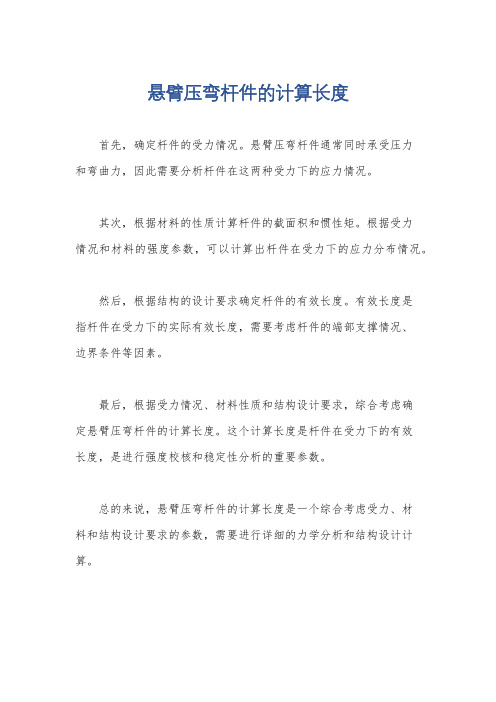 悬臂压弯杆件的计算长度

首先，确定杆件的受力情况。悬臂压弯杆件通常同时承受压力和弯曲力，因此需要分析杆件在这两种受力下的应力情况。

其次，根据材料的性质计算杆件的截面积和惯性矩。根据受力情况和材料的强度参数，可以计算出杆件在受力下的应力分布情况。

然后，根据结构的设计要求确定杆件的有效长度。有效长度是指杆件在受力下的实际有效长度，需要考虑杆件的端部支撑情况、边界条件等因素。

最后，根据受力情况、材料性质和结构设计要求，综合考虑确定悬臂压弯杆件的计算长度。这个计算长度是杆件在受力下的有效长度，是进行强度校核和稳定性分析的重要参数。

总的来说，悬臂压弯杆件的计算长度是一个综合考虑受力、材料和结构设计要求的参数，需要进行详细的力学分析和结构设计计算。